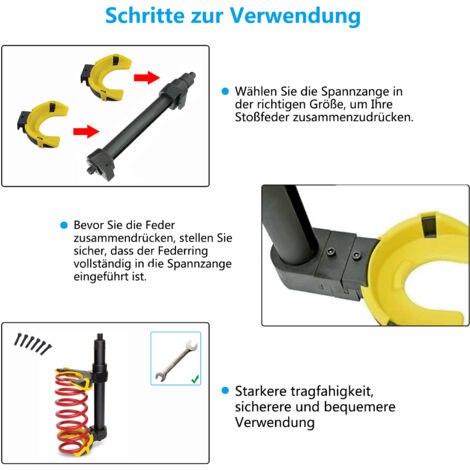 Schritte zur Verwendung

Wählen Sie die Spannzange in der richtigen Größe, um Ihre Stoßfeder zusammenzudrücken.

Bevor Sie die Feder zusammendrücken, stellen Sie sicher, dass der Federring vollständig in die Spannzange eingeführt ist.

Starkere tragfahigkeit, sicherere und bequemere Verwendung